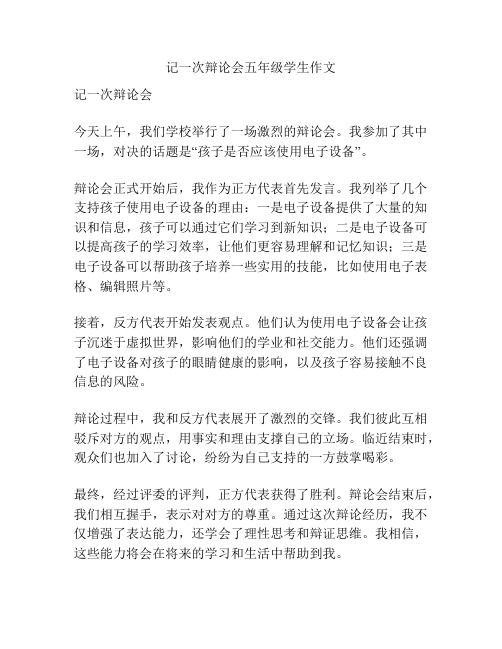 记一次辩论会五年级学生作文

记一次辩论会

今天上午，我们学校举行了一场激烈的辩论会。我参加了其中一场，对决的话题是“孩子是否应该使用电子设备”。

辩论会正式开始后，我作为正方代表首先发言。我列举了几个支持孩子使用电子设备的理由：一是电子设备提供了大量的知识和信息，孩子可以通过它们学习到新知识；二是电子设备可以提高孩子的学习效率，让他们更容易理解和记忆知识；三是电子设备可以帮助孩子培养一些实用的技能，比如使用电子表格、编辑照片等。

接着，反方代表开始发表观点。他们认为使用电子设备会让孩子沉迷于虚拟世界，影响他们的学业和社交能力。他们还强调了电子设备对孩子的眼睛健康的影响，以及孩子容易接触不良信息的风险。

辩论过程中，我和反方代表展开了激烈的交锋。我们彼此互相驳斥对方的观点，用事实和理由支撑自己的立场。临近结束时，观众们也加入了讨论，纷纷为自己支持的一方鼓掌喝彩。

最终，经过评委的评判，正方代表获得了胜利。辩论会结束后，我们相互握手，表示对对方的尊重。通过这次辩论经历，我不仅增强了表达能力，还学会了理性思考和辩证思维。我相信，这些能力将会在将来的学习和生活中帮助到我。